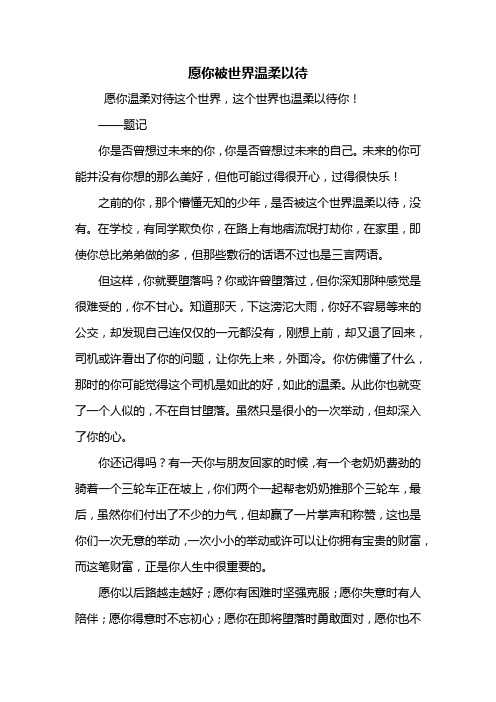 愿你被世界温柔以待

愿你温柔对待这个世界，这个世界也温柔以待你！

——题记

你是否曾想过未来的你，你是否曾想过未来的自己。未来的你可能并没有你想的那么美好，但他可能过得很开心，过得很快乐！

之前的你，那个懵懂无知的少年，是否被这个世界温柔以待，没有。在学校，有同学欺负你，在路上有地痞流氓打劫你，在家里，即使你总比弟弟做的多，但那些敷衍的话语不过也是三言两语。

但这样，你就要堕落吗？你或许曾堕落过，但你深知那种感觉是很难受的，你不甘心。知道那天，下这滂沱大雨，你好不容易等来的公交，却发现自己连仅仅的一元都没有，刚想上前，却又退了回来，司机或许看出了你的问题，让你先上来，外面冷。你仿佛懂了什么，那时的你可能觉得这个司机是如此的好，如此的温柔。从此你也就变了一个人似的，不在自甘堕落。虽然只是很小的一次举动，但却深入了你的心。

你还记得吗？有一天你与朋友回家的时候，有一个老奶奶费劲的骑着一个三轮车正在坡上，你们两个一起帮老奶奶推那个三轮车，最后，虽然你们付出了不少的力气，但却赢了一片掌声和称赞，这也是你们一次无意的举动，一次小小的举动或许可以让你拥有宝贵的财富，而这笔财富，正是你人生中很重要的。

愿你以后路越走越好；愿你有困难时坚强克服；愿你失意时有人陪伴；愿你得意时不忘初心；愿你在即将堕落时勇敢面对，愿你也不